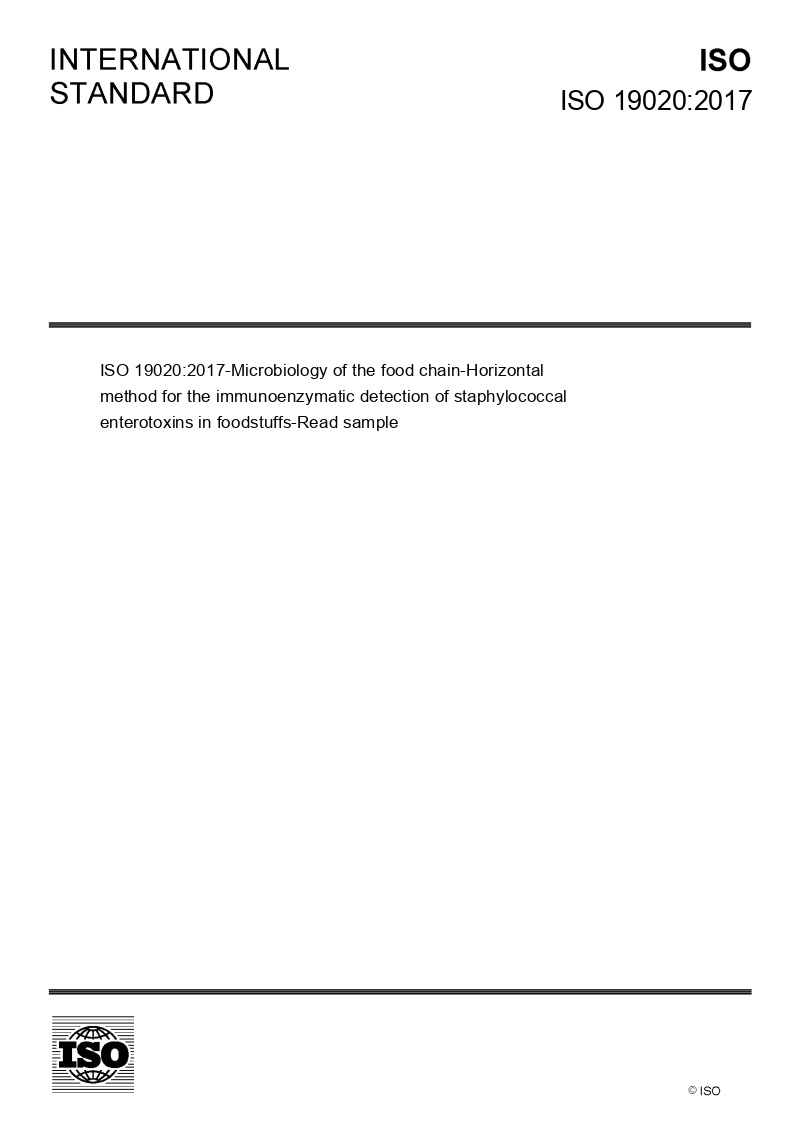 INTERNATIONAL
STANDARD

ISO
ISO 19020:2017

ISO 19020:2017-Microbiology of the food chain-Horizontal method for the immunoenzymatic detection of staphylococcal enterotoxins in foodstuffs-Read sample

ISO

© ISO